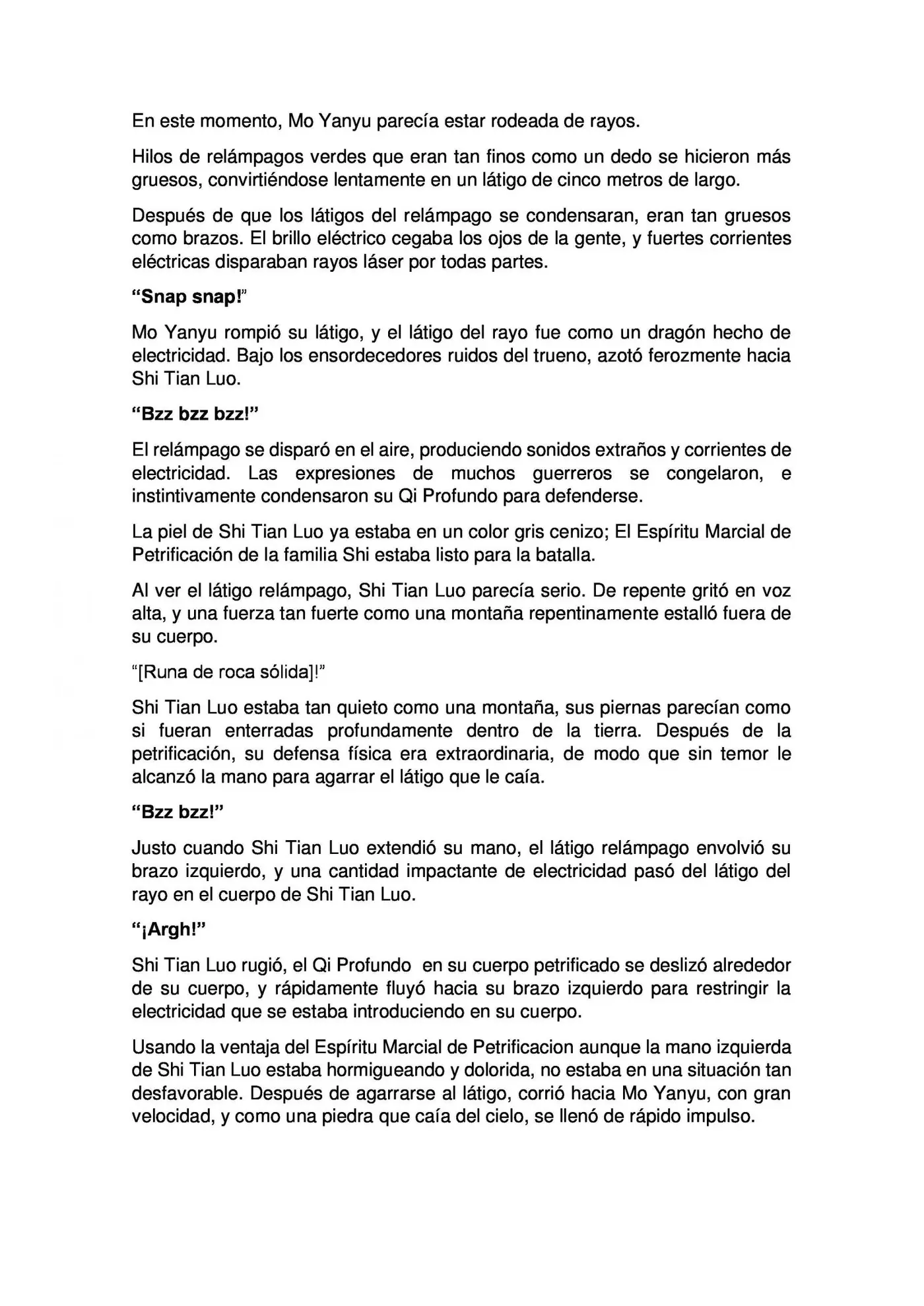 En este momento, Mo Yanyu parecía estar rodeada de rayos.

Hilos de relámpagos verdes que eran tan finos como un dedo se hicieron más gruesos, convirtiéndose lentamente en un látigo de cinco metros de largo.

Después de que los látigos del relámpago se condensaran, eran tan gruesos como brazos. El brillo eléctrico cegaba los ojos de la gente, y fuertes corrientes eléctricas disparaban rayos láser por todas partes.

"Snap snap!"

Mo Yanyu rompió su látigo, y el látigo del rayo fue como un dragón hecho de electricidad. Bajo los ensordecedores ruidos del trueno, azotó ferozmente hacia Shi Tian Luo.

"Bzz bzz bzz!"

El relámpago se disparó en el aire, produciendo sonidos extraños y corrientes de electricidad. Las expresiones de muchos guerreros se congelaron, e instintivamente condensaron su Qi Profundo para defenderse.

La piel de Shi Tian Luo ya estaba en un color gris cenizo; El Espíritu Marcial de Petrificación de la familia Shi estaba listo para la batalla.

Al ver el látigo relámpago, Shi Tian Luo parecía serio. De repente gritó en voz alta, y una fuerza tan fuerte como una montaña repentinamente estalló fuera de su cuerpo.

"[Runa de roca sólida]!"

Shi Tian Luo estaba tan quieto como una montaña, sus piernas parecían como si fueran enterradas profundamente dentro de la tierra. Después de la petrificación, su defensa física era extraordinaria, de modo que sin temor le alcanzó la mano para agarrar el látigo que le caía.

"Bzz bzz!"

Justo cuando Shi Tian Luo extendió su mano, el látigo relámpago envolvió su brazo izquierdo, y una cantidad impactante de electricidad pasó del látigo del rayo en el cuerpo de Shi Tian Luo.

"¡Argh!"

Shi Tian Luo rugió, el Qi Profundo en su cuerpo petrificado se deslizó alrededor de su cuerpo, y rápidamente fluyó hacia su brazo izquierdo para restringir la electricidad que se estaba introduciendo en su cuerpo.

Usando la ventaja del Espíritu Marcial de Petrificacion aunque la mano izquierda de Shi Tian Luo estaba hormigueando y dolorida, no estaba en una situación tan desfavorable. Después de agarrarse al látigo, corrió hacia Mo Yanyu, con gran velocidad, y como una piedra que caía del cielo, se llenó de rápido impulso.